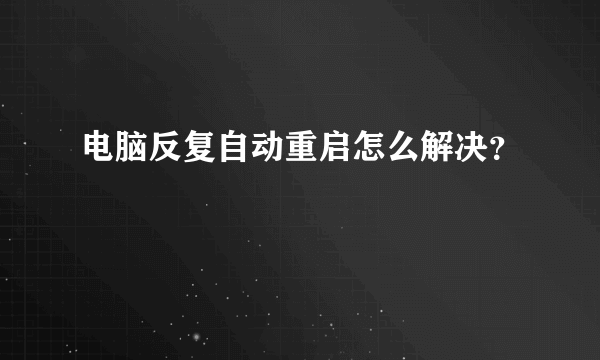 电脑反复自动重启怎么解决?